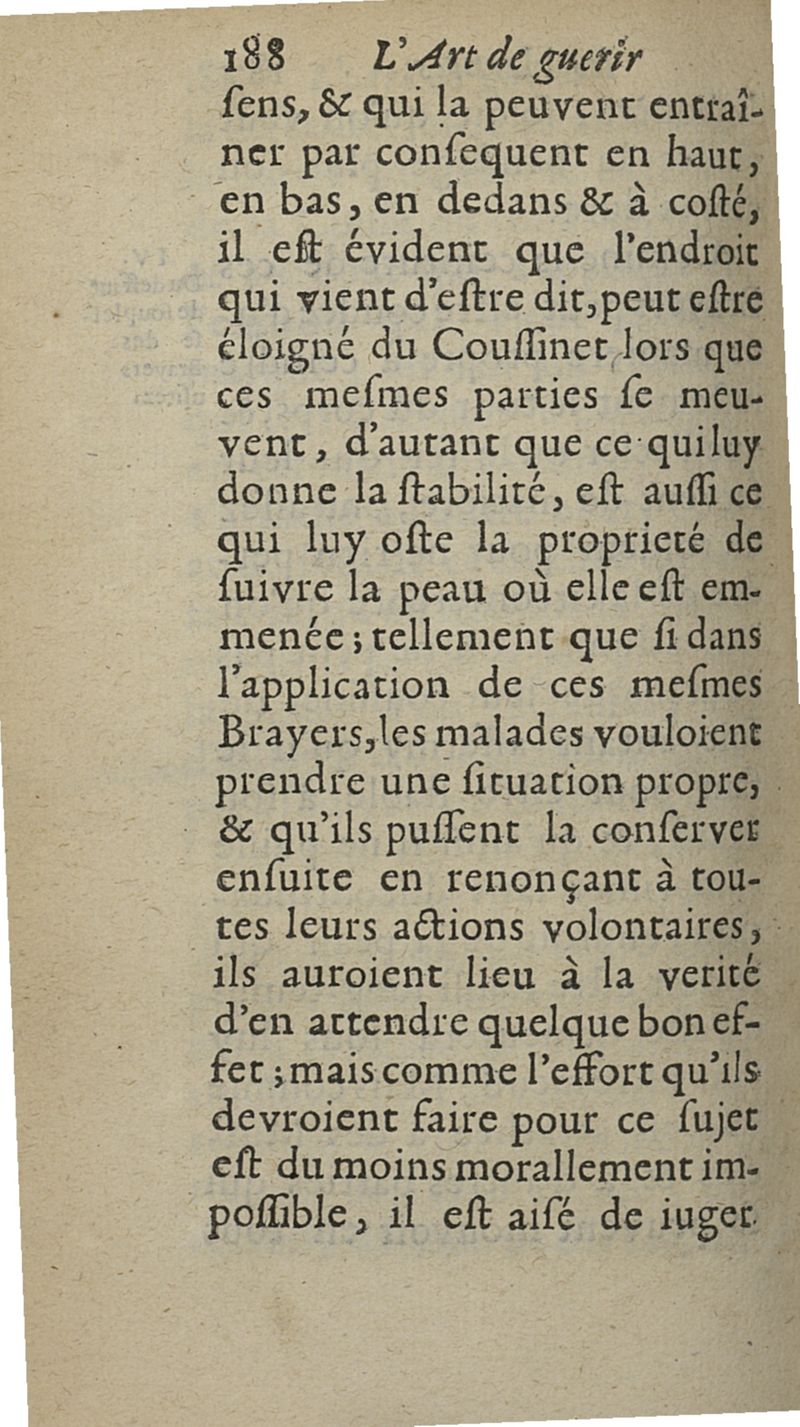 188 L'Art de guerir

ſens, & qui la peuvent entraîner par conſequent en haut, en bas, en dedans & à coſté, il eſt évident que l'endroit qui vient d'eſtre dit, peut eſtre éloigné du Couſſinet lors que ces meſmes parties ſe meuvent, d'autant que ce qui luy donne la ſtabilité, eſt auſſi ce qui luy oſte la proprieté de ſuivre la peau où elle eſt emmenée; tellement que ſi dans l'application de ces meſmes Brayers, les malades vouloient prendre une ſituation propre, & qu'ils puſſent la conſerver enſuite en renonçant à toutes leurs actions volontaires, ils auroient lieu à la verité d'en attendre quelque bon effet; mais comme l'effort qu'ils devroient faire pour ce ſujet eſt du moins morallement impoſſible, il eſt aiſé de iuger